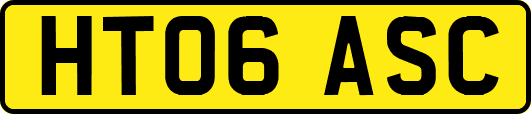 HT06 ASC